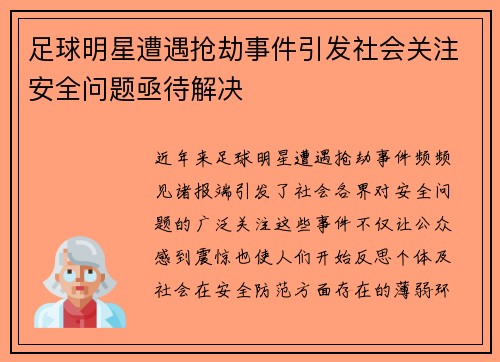 足球明星遭遇抢劫事件引发社会关注安全问题亟待解决

近年来足球明星遭遇抢劫事件频频见诸报端引发了社会各界对安全问题的广泛关注这些事件不仅让公众感到震惊也使人们开始反思个体及社会在安全防范方面存在的薄弱环